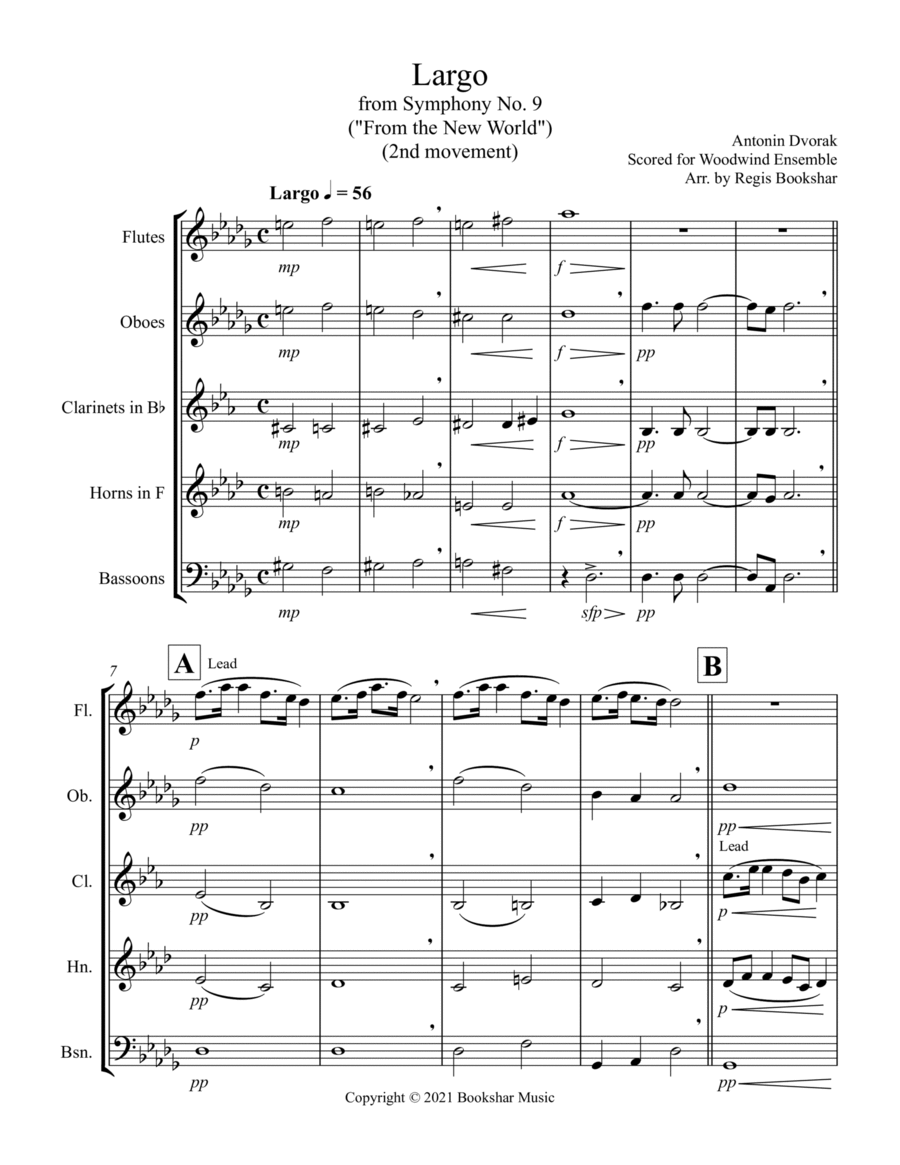 Largo
from Symphony No. 9
("From the New World")
(2nd movement)

Antonin Dvorak
Scored for Woodwind Ensemble
Arr. by Regis Bookshar

Largo ♩ = 56

Flutes
mp
f

Oboes
mp
f
pp

Clarinets in B♭
mp
f
pp

Horns in F
mp
f
pp

Bassoons
mp
sfp
pp

7
A
Lead
B

Fl.
p

Ob.
pp
pp

Cl.
pp
Lead
p

Hn.
pp
p

Bsn.
pp
pp

Copyright © 2021 Bookshar Music